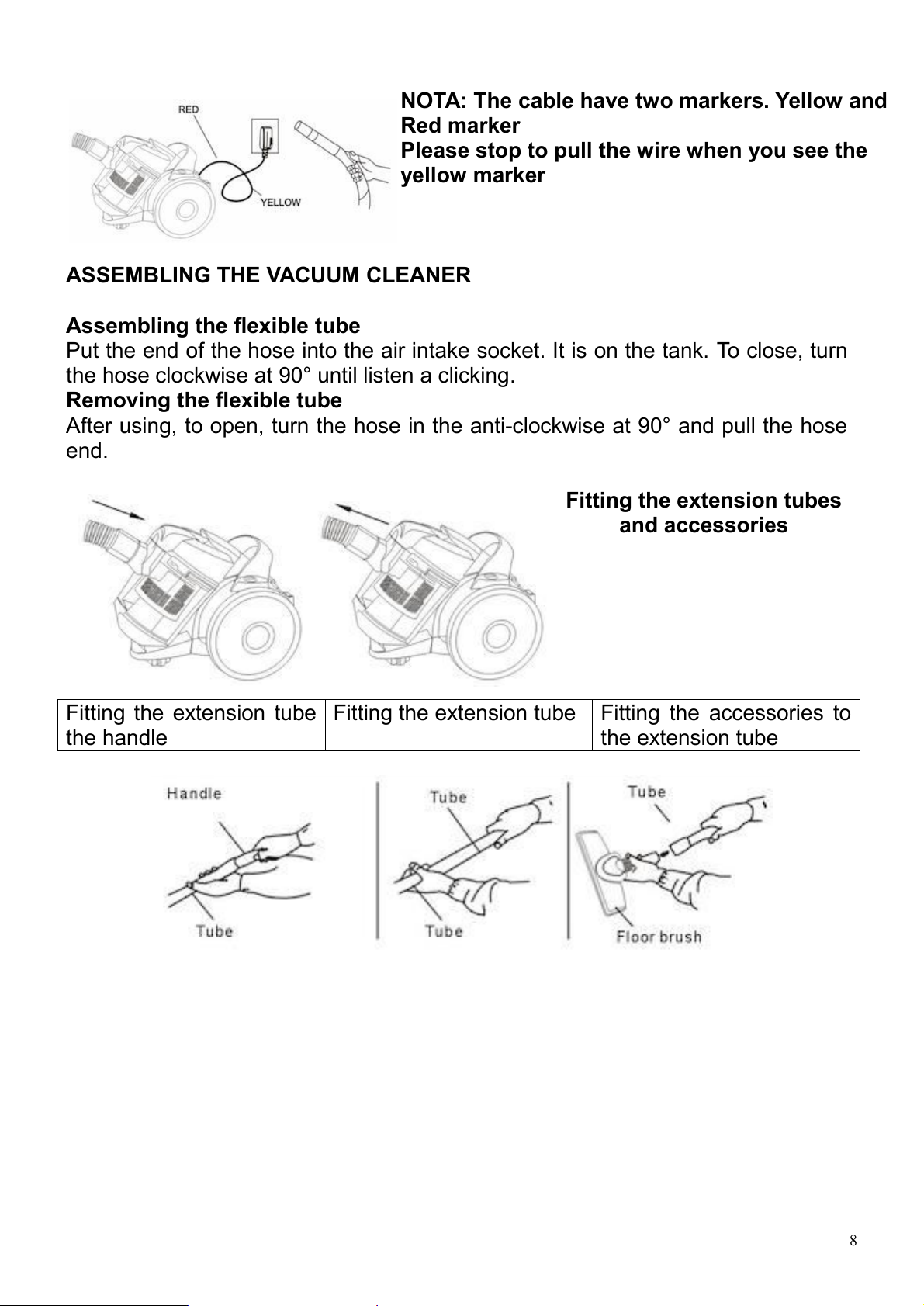 RED

YELLOW

NOTA: The cable have two markers. Yellow and Red marker
Please stop to pull the wire when you see the yellow marker

ASSEMBLING THE VACUUM CLEANER

Assembling the flexible tube
Put the end of the hose into the air intake socket. It is on the tank. To close, turn the hose clockwise at 90° until listen a clicking.
Removing the flexible tube
After using, to open, turn the hose in the anti-clockwise at 90° and pull the hose end.

Fitting the extension tubes and accessories

| Fitting the extension tube the handle | Fitting the extension tube | Fitting the accessories to the extension tube |
|---|---|---|

Handle
Tube

Tube
Tube

Tube
Floor brush

8